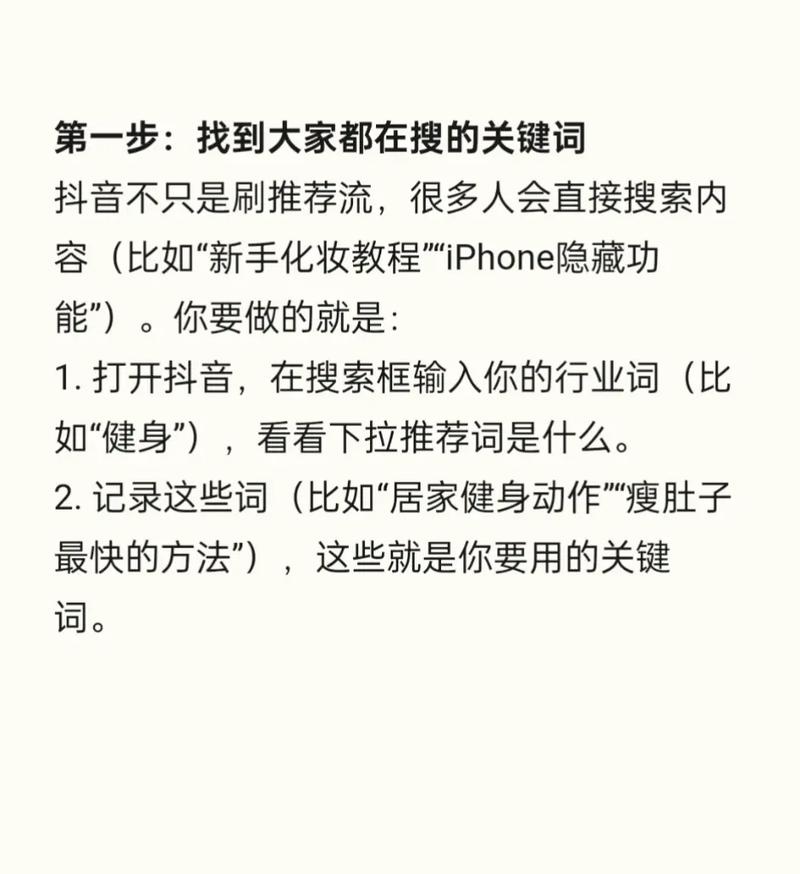 第一步：找到大家都在搜的关键词
抖音不只是刷推荐流，很多人会直接搜索内容（比如“新手化妆教程”“iPhone隐藏功能”）。你要做的就是：
1. 打开抖音，在搜索框输入你的行业词（比如“健身”），看看下拉推荐词是什么。
2. 记录这些词（比如“居家健身动作”“瘦肚子最快的方法”），这些就是你要用的关键词。